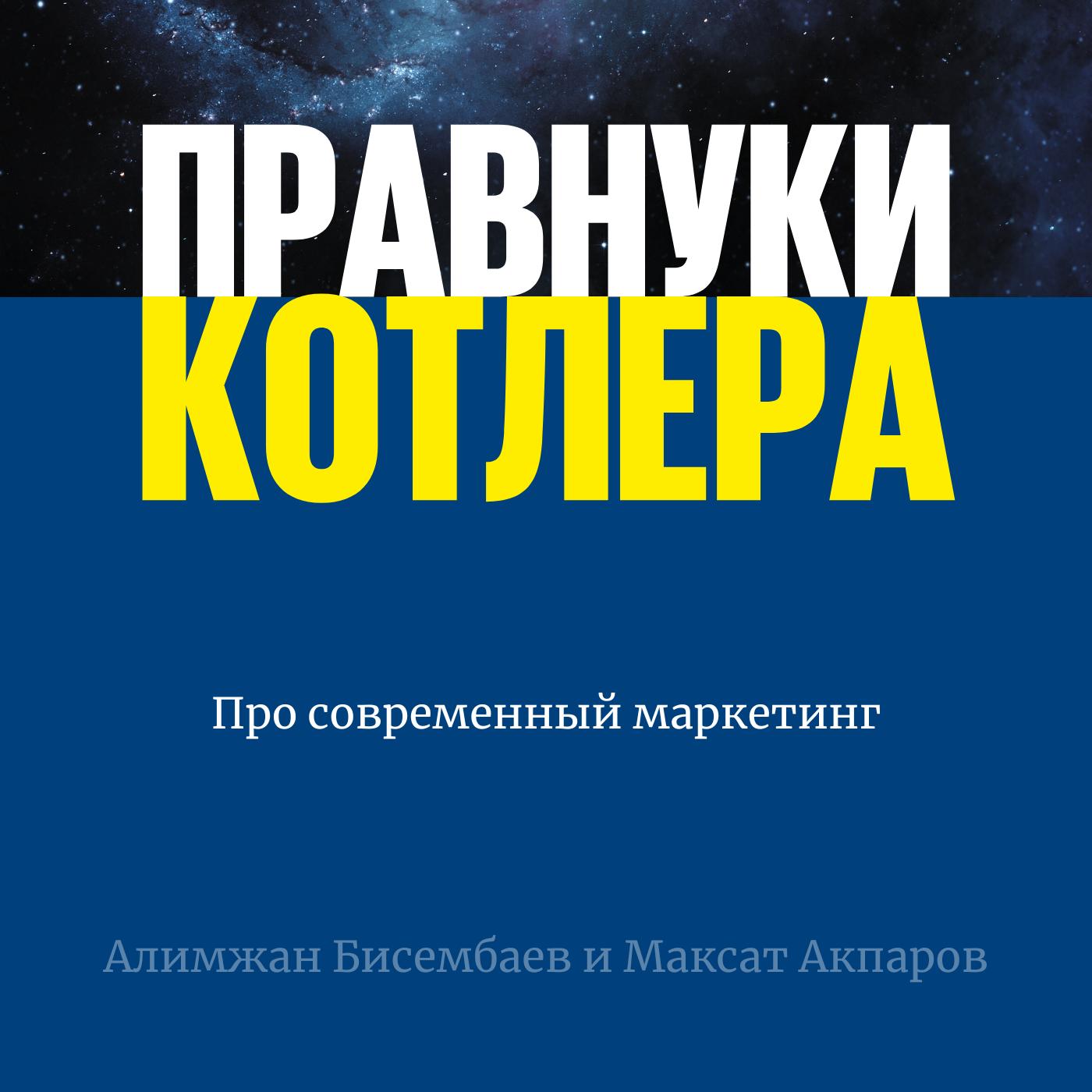 ПРАВНУКИ КОТЛЕРА

Про современный маркетинг

Алимжан Бисембаев и Максат Акпаров